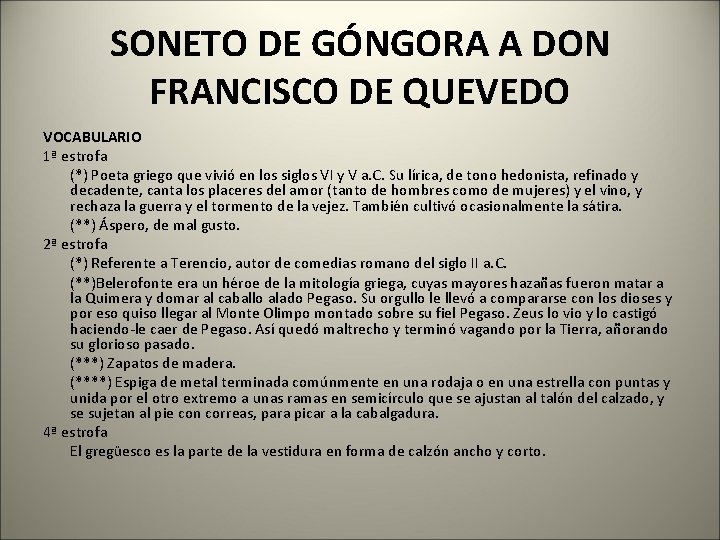 SONETO DE GÓNGORA A DON FRANCISCO DE QUEVEDO

VOCABULARIO

1ª estrofa

(*) Poeta griego que vivió en los siglos VI y V a.C. Su lírica, de tono hedonista, refinado y decadente, canta los placeres del amor (tanto de hombres como de mujeres) y el vino, y rechaza la guerra y el tormento de la vejez. También cultivó ocasionalmente la sátira.

(**) Áspero, de mal gusto.

2ª estrofa

(*) Referente a Terencio, autor de comedias romano del siglo II a.C.

(**)Belerofonte era un héroe de la mitología griega, cuyas mayores hazañas fueron matar a la Quimera y domar al caballo alado Pegaso. Su orgullo le llevó a compararse con los dioses y por eso quiso llegar al Monte Olimpo montado sobre su fiel Pegaso. Zeus lo vio y lo castigó haciendo-le caer de Pegaso. Así quedó maltrecho y terminó vagando por la Tierra, añorando su glorioso pasado.

(***) Zapatos de madera.

(****) Espiga de metal terminada comúnmente en una rodaja o en una estrella con puntas y unida por el otro extremo a unas ramas en semicírculo que se ajustan al talón del calzado, y se sujetan al pie con correas, para picar a la cabalgadura.

4ª estrofa

El gregüesco es la parte de la vestidura en forma de calzón ancho y corto.